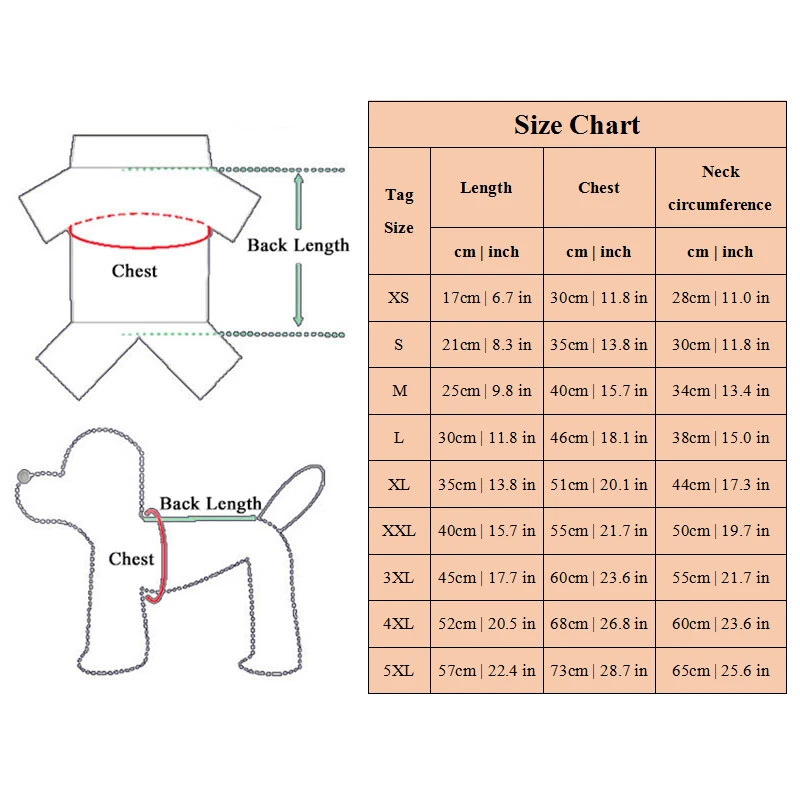 Back Length

Chest

Back Length

Chest

Size Chart

| Tag Size | Length | Chest | Neck circumference |
|---|---|---|---|
| | cm \| inch | cm \| inch | cm \| inch |
| XS | 17cm \| 6.7 in | 30cm \| 11.8 in | 28cm \| 11.0 in |
| S | 21cm \| 8.3 in | 35cm \| 13.8 in | 30cm \| 11.8 in |
| M | 25cm \| 9.8 in | 40cm \| 15.7 in | 34cm \| 13.4 in |
| L | 30cm \| 11.8 in | 46cm \| 18.1 in | 38cm \| 15.0 in |
| XL | 35cm \| 13.8 in | 51cm \| 20.1 in | 44cm \| 17.3 in |
| XXL | 40cm \| 15.7 in | 55cm \| 21.7 in | 50cm \| 19.7 in |
| 3XL | 45cm \| 17.7 in | 60cm \| 23.6 in | 55cm \| 21.7 in |
| 4XL | 52cm \| 20.5 in | 68cm \| 26.8 in | 60cm \| 23.6 in |
| 5XL | 57cm \| 22.4 in | 73cm \| 28.7 in | 65cm \| 25.6 in |